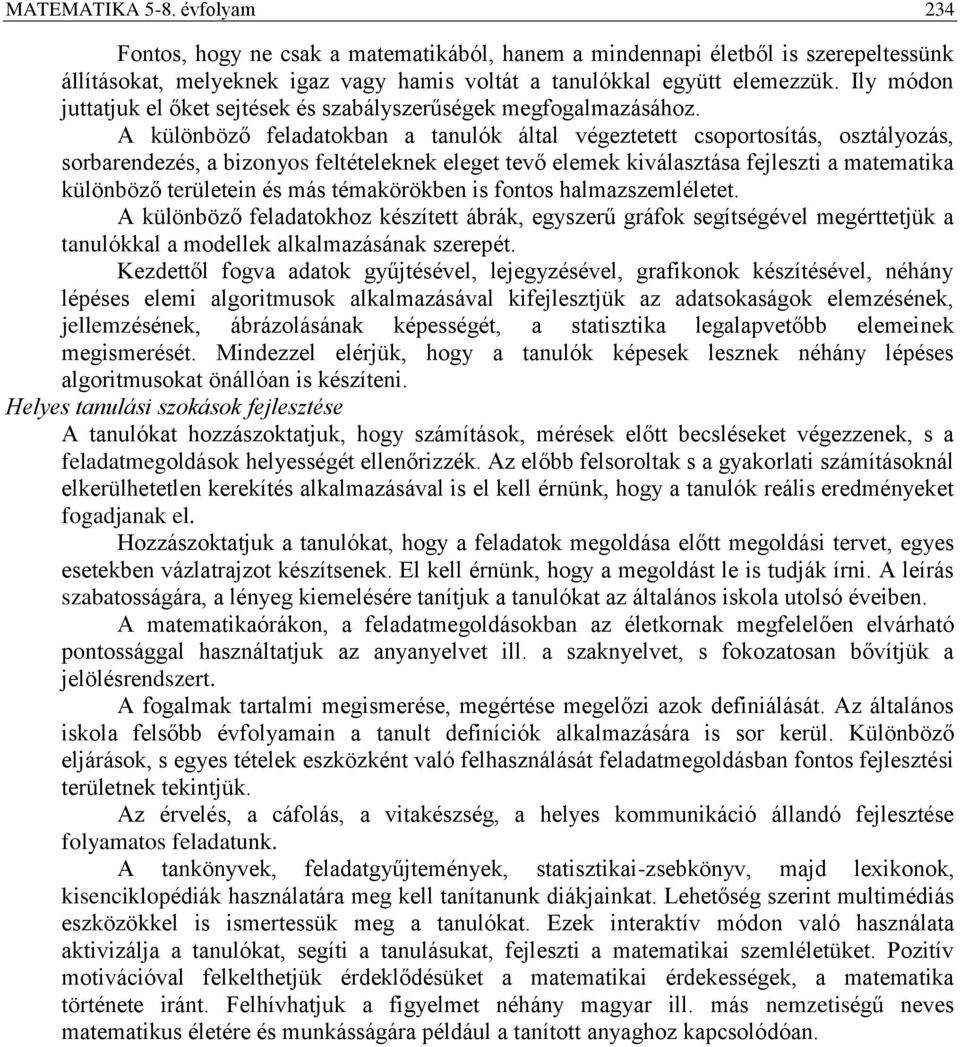 MATEMATIKA 5-8. évfolyam 234

Fontos, hogy ne csak a matematikából, hanem a mindennapi életből is szerepeltessünk állításokat, melyeknek igaz vagy hamis voltát a tanulókkal együtt elemezzük. Ily módon juttatjuk el őket sejtések és szabályszerűségek megfogalmazásához.

A különböző feladatokban a tanulók által végeztetett csoportosítás, osztályozás, sorbarendezés, a bizonyos feltételeknek eleget tevő elemek kiválasztása fejleszti a matematika különböző területein és más témakörökben is fontos halmazszemléletet.

A különböző feladatokhoz készített ábrák, egyszerű gráfok segítségével megérttetjük a tanulókkal a modellek alkalmazásának szerepét.

Kezdettől fogva adatok gyűjtésével, lejegyzésével, grafikonok készítésével, néhány lépéses elemi algoritmusok alkalmazásával kifejlesztjük az adatsokaságok elemzésének, jellemzésének, ábrázolásának képességét, a statisztika legalapvetőbb elemeinek megismerését. Mindezzel elérjük, hogy a tanulók képesek lesznek néhány lépéses algoritmusokat önállóan is készíteni.

Helyes tanulási szokások fejlesztése

A tanulókat hozzászoktatjuk, hogy számítások, mérések előtt becsléseket végezzenek, s a feladatmegoldások helyességét ellenőrizzék. Az előbb felsoroltak s a gyakorlati számításoknál elkerülhetetlen kerekítés alkalmazásával is el kell érnünk, hogy a tanulók reális eredményeket fogadjanak el.

Hozzászoktatjuk a tanulókat, hogy a feladatok megoldása előtt megoldási tervet, egyes esetekben vázlatrajzot készítsenek. El kell érnünk, hogy a megoldást le is tudják írni. A leírás szabatosságára, a lényeg kiemelésére tanítjuk a tanulókat az általános iskola utolsó éveiben.

A matematikaórákon, a feladatmegoldásokban az életkornak megfelelően elvárható pontossággal használtatjuk az anyanyelvet ill. a szaknyelvet, s fokozatosan bővítjük a jelölésrendszert.

A fogalmak tartalmi megismerése, megértése megelőzi azok definiálását. Az általános iskola felsőbb évfolyamain a tanult definíciók alkalmazására is sor kerül. Különböző eljárások, s egyes tételek eszközként való felhasználását feladatmegoldásban fontos fejlesztési területnek tekintjük.

Az érvelés, a cáfolás, a vitakészség, a helyes kommunikáció állandó fejlesztése folyamatos feladatunk.

A tankönyvek, feladatgyűjtemények, statisztikai-zsebkönyv, majd lexikonok, kisenciklopédiák használatára meg kell tanítanunk diákjainkat. Lehetőség szerint multimédiás eszközökkel is ismertessük meg a tanulókat. Ezek interaktív módon való használata aktivizálja a tanulókat, segíti a tanulásukat, fejleszti a matematikai szemléletüket. Pozitív motivációval felkelthetjük érdeklődésüket a matematikai érdekességek, a matematika története iránt. Felhívhatjuk a figyelmet néhány magyar ill. más nemzetiségű neves matematikus életére és munkásságára például a tanított anyaghoz kapcsolódóan.